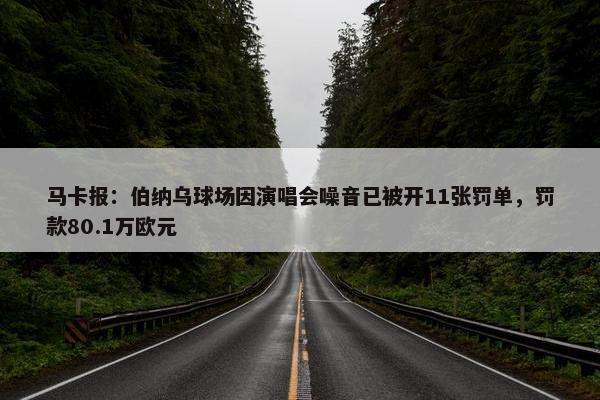 马卡报：伯纳乌球场因演唱会噪音已被开11张罚单，罚款80.1万欧元